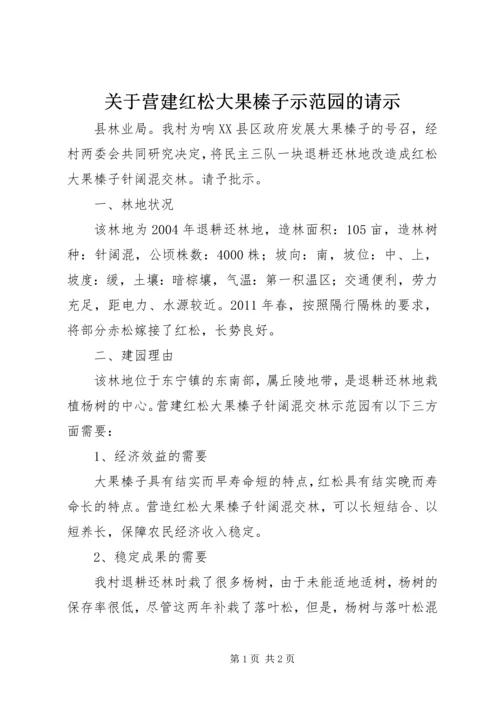 关于营建红松大果榛子示范园的请示

县林业局。我村为响XX县区政府发展大果榛子的号召，经村两委会共同研究决定，将民主三队一块退耕还林地改造成红松大果榛子针阔混交林。请予批示。

一、林地状况

该林地为2004年退耕还林地，造林面积：105亩，造林树种：针阔混，公顷株数：4000株；坡向：南，坡位：中、上，坡度：缓，土壤：暗棕壤，气温：第一积温区；交通便利，劳力充足，距电力、水源较近。2011年春，按照隔行隔株的要求，将部分赤松嫁接了红松，长势良好。

二、建园理由

该林地位于东宁镇的东南部，属丘陵地带，是退耕还林地栽植杨树的中心。营建红松大果榛子针阔混交林示范园有以下三方面需要：

1、经济效益的需要

大果榛子具有结实而早寿命短的特点，红松具有结实晚而寿命长的特点。营造红松大果榛子针阔混交林，可以长短结合、以短养长，保障农民经济收入稳定。

2、稳定成果的需要

我村退耕还林时栽了很多杨树，由于未能适地适树，杨树的保存率很低，尽管这两年补栽了落叶松，但是，杨树与落叶松混

第1页 共2页